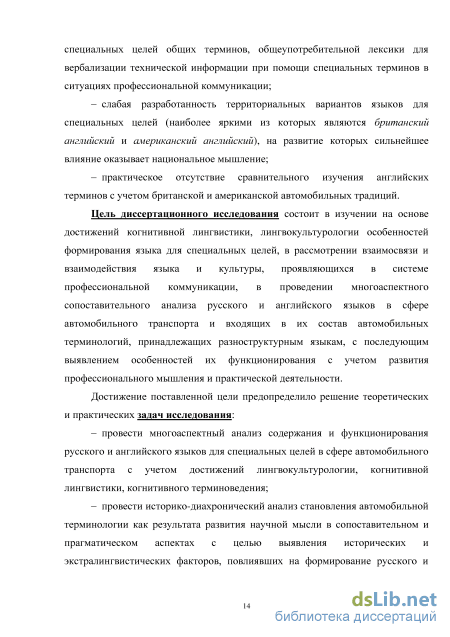 специальных целей общих терминов, общеупотребительной лексики для вербализации технической информации при помощи специальных терминов в ситуациях профессиональной коммуникации;

– слабая разработанность территориальных вариантов языков для специальных целей (наиболее яркими из которых являются британский английский и американский английский), на развитие которых сильнейшее влияние оказывает национальное мышление;

– практическое отсутствие сравнительного изучения английских терминов с учетом британской и американской автомобильных традиций.

Цель диссертационного исследования состоит в изучении на основе достижений когнитивной лингвистики, лингвокультурологии особенностей формирования языка для специальных целей, в рассмотрении взаимосвязи и взаимодействия языка и культуры, проявляющихся в системе профессиональной коммуникации, в проведении многоаспектного сопоставительного анализа русского и английского языков в сфере автомобильного транспорта и входящих в их состав автомобильных терминологий, принадлежащих разноструктурным языкам, с последующим выявлением особенностей их функционирования с учетом развития профессионального мышления и практической деятельности.

Достижение поставленной цели предопределило решение теоретических и практических задач исследования:

– провести многоаспектный анализ содержания и функционирования русского и английского языков для специальных целей в сфере автомобильного транспорта с учетом достижений лингвокультурологии, когнитивной лингвистики, когнитивного терминоведения;

– провести историко-диахронический анализ становления автомобильной терминологии как результата развития научной мысли в сопоставительном и прагматическом аспектах с целью выявления исторических и экстралингвистических факторов, повлиявших на формирование русского и

14

dsLib.net
библиотека диссертаций